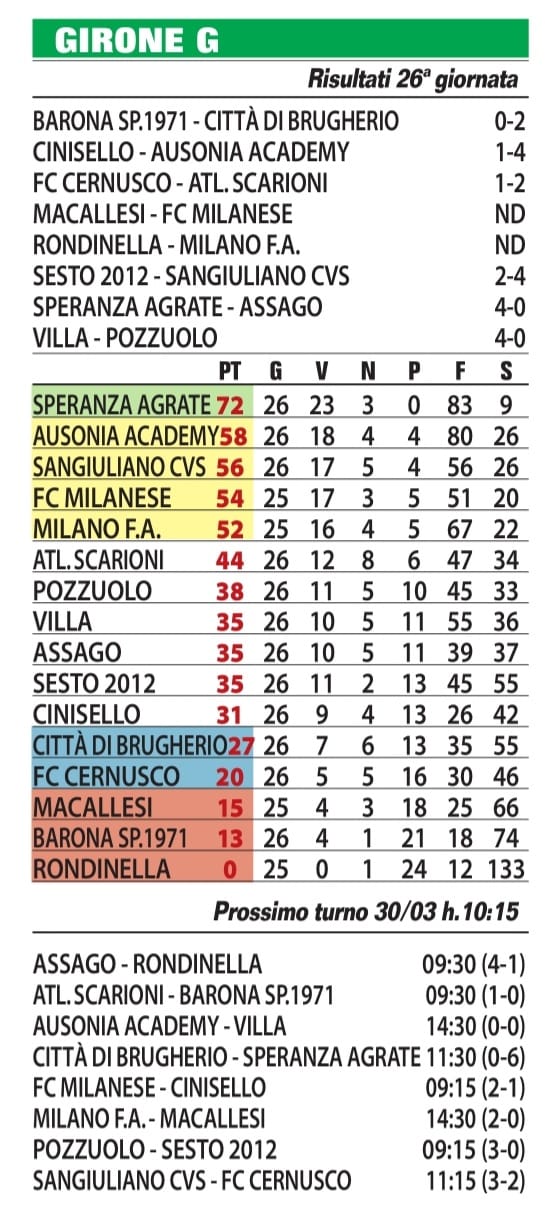 GIRONE G

Risultati 26ª giornata

| | |
|---|---|
| BARONA SP.1971 - CITTÀ DI BRUGHERIO | 0-2 |
| CINISELLO - AUSONIA ACADEMY | 1-4 |
| FC CERNUSCO - ATL. SCARIONI | 1-2 |
| MACALLESI - FC MILANESE | ND |
| RONDINELLA - MILANO F.A. | ND |
| SESTO 2012 - SANGIULIANO CVS | 2-4 |
| SPERANZA AGRATE - ASSAGO | 4-0 |
| VILLA - POZZUOLO | 4-0 |

| | PT | G | V | N | P | F | S |
|---|---|---|---|---|---|---|---|
| SPERANZA AGRATE | 72 | 26 | 23 | 3 | 0 | 83 | 9 |
| AUSONIA ACADEMY | 58 | 26 | 18 | 4 | 4 | 80 | 26 |
| SANGIULIANO CVS | 56 | 26 | 17 | 5 | 4 | 56 | 26 |
| FC MILANESE | 54 | 25 | 17 | 3 | 5 | 51 | 20 |
| MILANO F.A. | 52 | 25 | 16 | 4 | 5 | 67 | 22 |
| ATL. SCARIONI | 44 | 26 | 12 | 8 | 6 | 47 | 34 |
| POZZUOLO | 38 | 26 | 11 | 5 | 10 | 45 | 33 |
| VILLA | 35 | 26 | 10 | 5 | 11 | 55 | 36 |
| ASSAGO | 35 | 26 | 10 | 5 | 11 | 39 | 37 |
| SESTO 2012 | 35 | 26 | 11 | 2 | 13 | 45 | 55 |
| CINISELLO | 31 | 26 | 9 | 4 | 13 | 26 | 42 |
| CITTÀ DI BRUGHERIO | 27 | 26 | 7 | 6 | 13 | 35 | 55 |
| FC CERNUSCO | 20 | 26 | 5 | 5 | 16 | 30 | 46 |
| MACALLESI | 15 | 25 | 4 | 3 | 18 | 25 | 66 |
| BARONA SP.1971 | 13 | 26 | 4 | 1 | 21 | 18 | 74 |
| RONDINELLA | 0 | 25 | 0 | 1 | 24 | 12 | 133 |

Prossimo turno 30/03 h.10:15

| | |
|---|---|
| ASSAGO - RONDINELLA | 09:30 (4-1) |
| ATL. SCARIONI - BARONA SP.1971 | 09:30 (1-0) |
| AUSONIA ACADEMY - VILLA | 14:30 (0-0) |
| CITTÀ DI BRUGHERIO - SPERANZA AGRATE | 11:30 (0-6) |
| FC MILANESE - CINISELLO | 09:15 (2-1) |
| MILANO F.A. - MACALLESI | 14:30 (2-0) |
| POZZUOLO - SESTO 2012 | 09:15 (3-0) |
| SANGIULIANO CVS - FC CERNUSCO | 11:15 (3-2) |